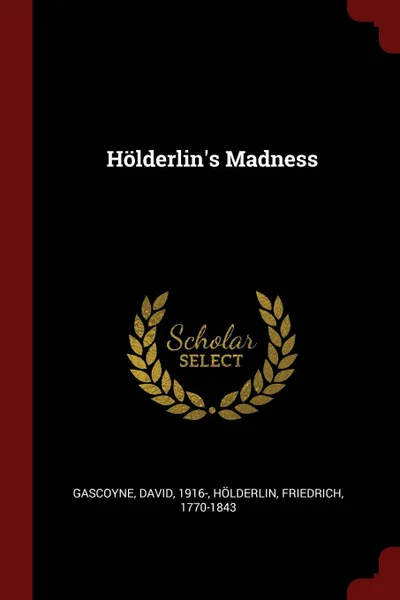 Hölderlin's Madness

Scholar
SELECT

GASCOYNE, DAVID, 1916-, HÖLDERLIN, FRIEDRICH, 1770-1843